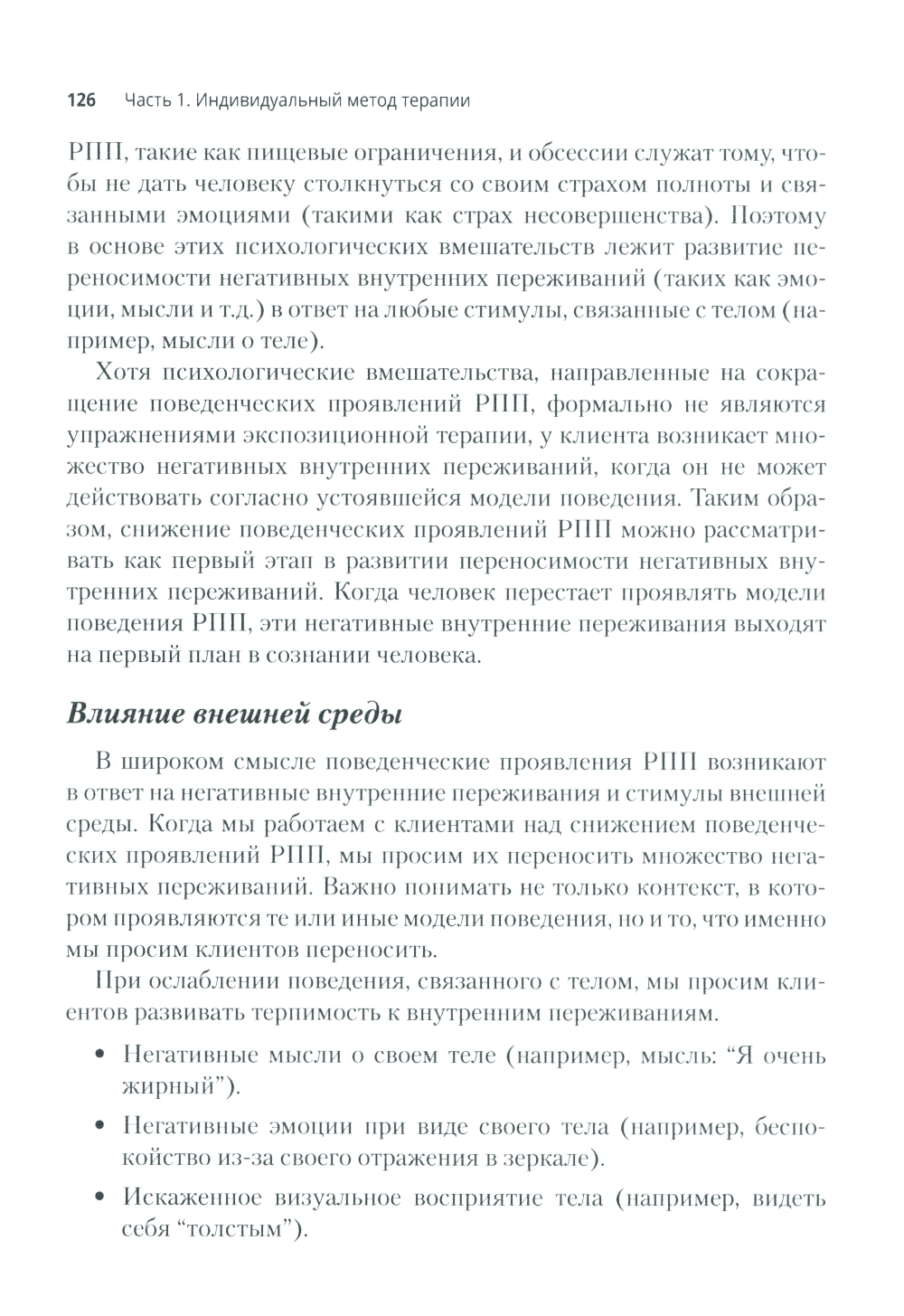 126 Часть 1. Индивидуальный метод терапии

РПП, такие как пищевые ограничения, и обсессии служат тому, чтобы не дать человеку столкнуться со своим страхом полноты и связанными эмоциями (такими как страх несовершенства). Поэтому в основе этих психологических вмешательств лежит развитие переносимости негативных внутренних переживаний (таких как эмоции, мысли и т.д.) в ответ на любые стимулы, связанные с телом (например, мысли о теле).

Хотя психологические вмешательства, направленные на сокращение поведенческих проявлений РПП, формально не являются упражнениями экспозиционной терапии, у клиента возникает множество негативных внутренних переживаний, когда он не может действовать согласно устоявшейся модели поведения. Таким образом, снижение поведенческих проявлений РПП можно рассматривать как первый этап в развитии переносимости негативных внутренних переживаний. Когда человек перестает проявлять модели поведения РПП, эти негативные внутренние переживания выходят на первый план в сознании человека.

Влияние внешней среды

В широком смысле поведенческие проявления РПП возникают в ответ на негативные внутренние переживания и стимулы внешней среды. Когда мы работаем с клиентами над снижением поведенческих проявлений РПП, мы просим их переносить множество негативных переживаний. Важно понимать не только контекст, в котором проявляются те или иные модели поведения, но и то, что именно мы просим клиентов переносить.

При ослаблении поведения, связанного с телом, мы просим клиентов развивать терпимость к внутренним переживаниям.

• Негативные мысли о своем теле (например, мысль: “Я очень жирный”).

• Негативные эмоции при виде своего тела (например, беспокойство из-за своего отражения в зеркале).

• Искаженное визуальное восприятие тела (например, видеть себя “толстым”).